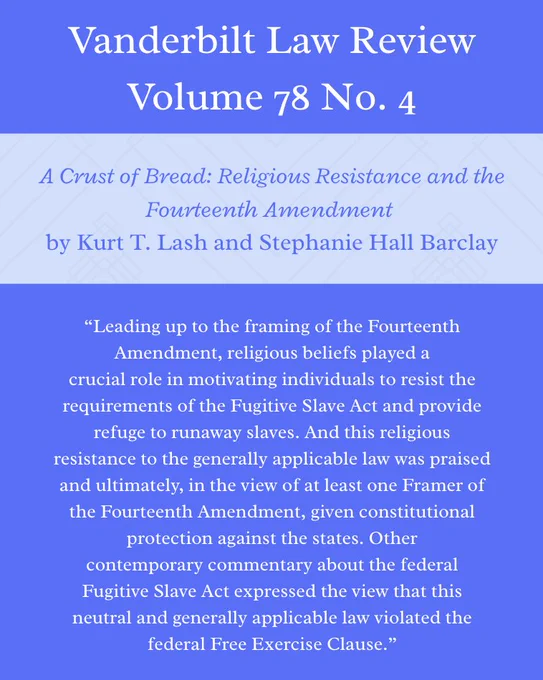 Vanderbilt Law Review
Volume 78 No. 4

A Crust of Bread: Religious Resistance and the Fourteenth Amendment
by Kurt T. Lash and Stephanie Hall Barclay

“Leading up to the framing of the Fourteenth Amendment, religious beliefs played a crucial role in motivating individuals to resist the requirements of the Fugitive Slave Act and provide refuge to runaway slaves. And this religious resistance to the generally applicable law was praised and ultimately, in the view of at least one Framer of the Fourteenth Amendment, given constitutional protection against the states. Other contemporary commentary about the federal Fugitive Slave Act expressed the view that this neutral and generally applicable law violated the federal Free Exercise Clause.”